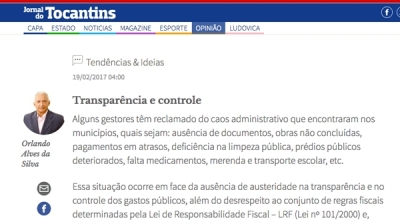 Jornal do Tocantins

CAPA ESTADO NOTICIAS MAGAZINE ESPORTE OPINIÃO LUDOVICA

Tendências & Ideias

19/02/2017 04:00

Transparência e controle

Orlando Alves da Silva

Alguns gestores têm reclamado do caos administrativo que encontraram nos municípios, quais sejam: ausência de documentos, obras não concluídas, pagamentos em atrasos, deficiência na limpeza pública, prédios públicos deteriorados, falta medicamentos, merenda e transporte escolar, etc.

Essa situação ocorre em face da ausência de austeridade na transparência e no controle dos gastos públicos, além do desrespeito ao conjunto de regras fiscais determinadas pela Lei de Responsabilidade Fiscal – LRF (Lei nº 101/2000) e,